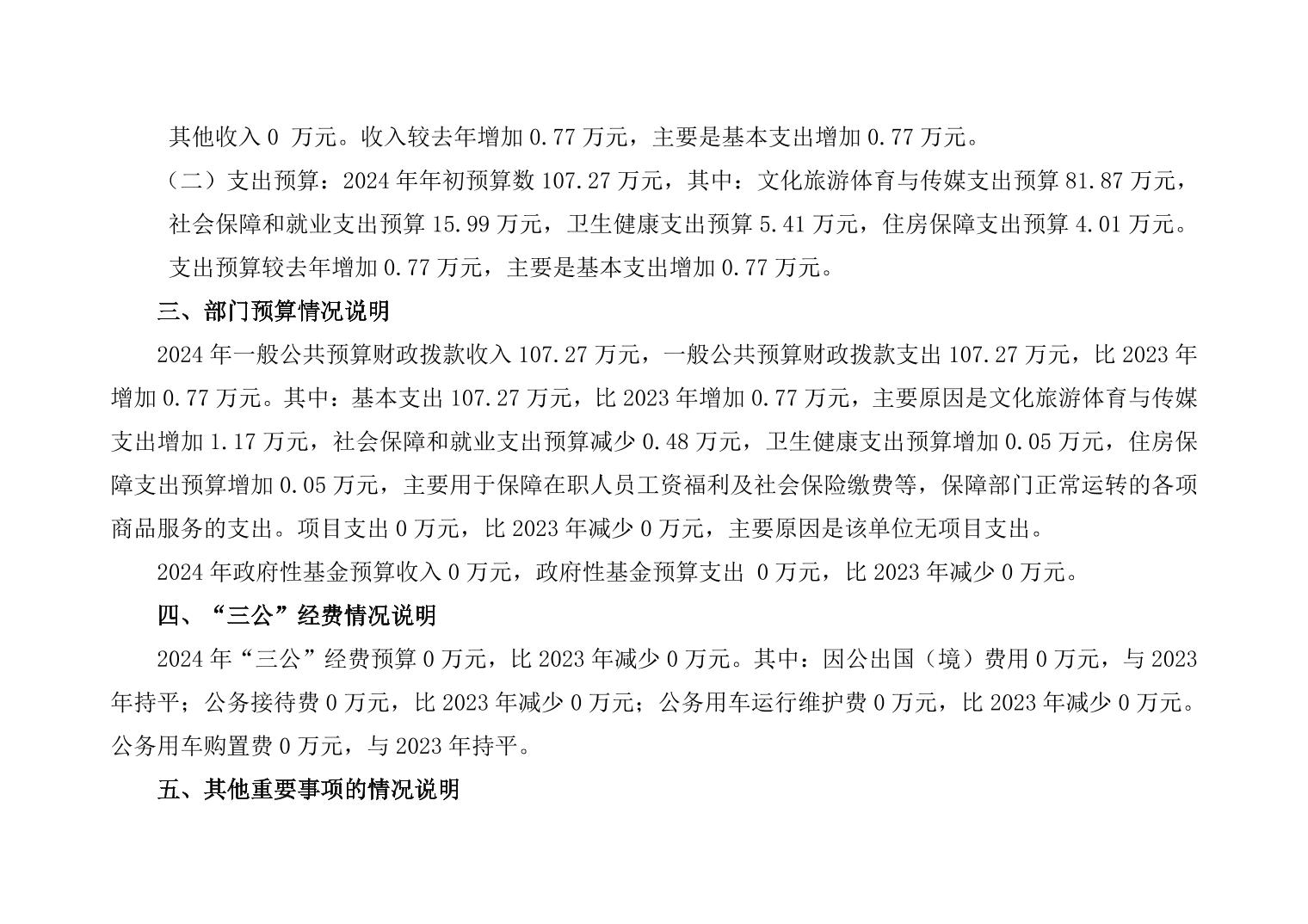 其他收入 0 万元。收入较去年增加 0.77 万元，主要是基本支出增加 0.77 万元。

（二）支出预算：2024 年年初预算数 107.27 万元，其中：文化旅游体育与传媒支出预算 81.87 万元，社会保障和就业支出预算 15.99 万元，卫生健康支出预算 5.41 万元，住房保障支出预算 4.01 万元。支出预算较去年增加 0.77 万元，主要是基本支出增加 0.77 万元。

三、部门预算情况说明

2024 年一般公共预算财政拨款收入 107.27 万元，一般公共预算财政拨款支出 107.27 万元，比 2023 年增加 0.77 万元。其中：基本支出 107.27 万元，比 2023 年增加 0.77 万元，主要原因是文化旅游体育与传媒支出增加 1.17 万元，社会保障和就业支出预算减少 0.48 万元，卫生健康支出预算增加 0.05 万元，住房保障支出预算增加 0.05 万元，主要用于保障在职人员工资福利及社会保险缴费等，保障部门正常运转的各项商品服务的支出。项目支出 0 万元，比 2023 年减少 0 万元，主要原因是该单位无项目支出。

2024 年政府性基金预算收入 0 万元，政府性基金预算支出 0 万元，比 2023 年减少 0 万元。

四、“三公”经费情况说明

2024 年“三公”经费预算 0 万元，比 2023 年减少 0 万元。其中：因公出国（境）费用 0 万元，与 2023 年持平；公务接待费 0 万元，比 2023 年减少 0 万元；公务用车运行维护费 0 万元，比 2023 年减少 0 万元。公务用车购置费 0 万元，与 2023 年持平。

五、其他重要事项的情况说明